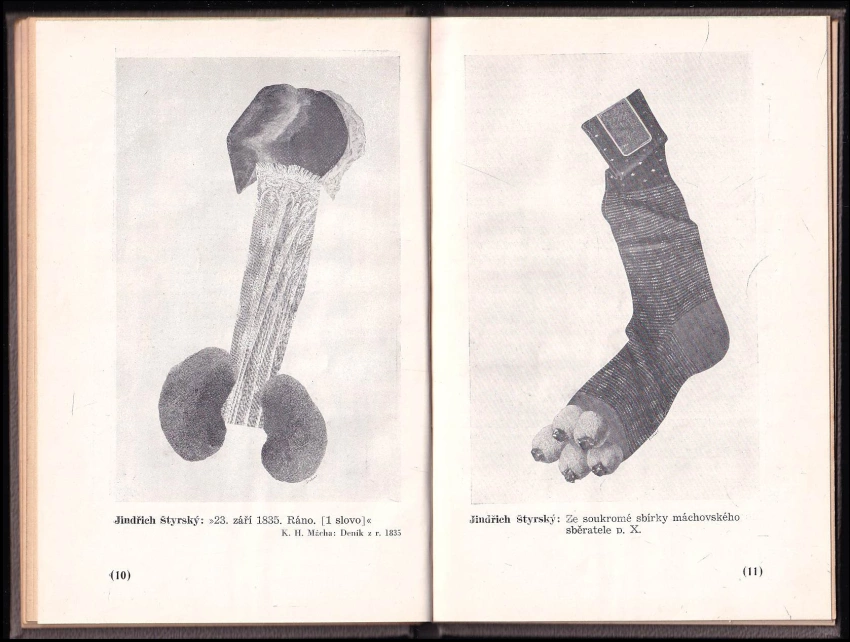 Jindřich Štyrský: »23. září 1835. Ráno. [1 slovo]«
K. H. Mácha: Deník z r. 1835

(10)

Jindřich Štyrský: Ze soukromé sbírky máchovského sběratele p. X.

(11)